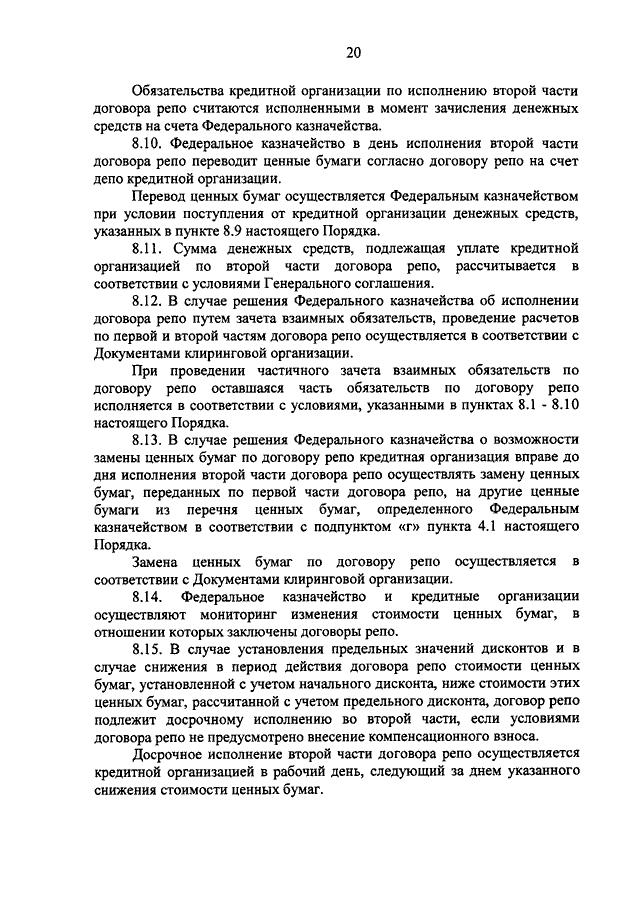 20

Обязательства кредитной организации по исполнению второй части договора репо считаются исполненными в момент зачисления денежных средств на счета Федерального казначейства.

8.10. Федеральное казначейство в день исполнения второй части договора репо переводит ценные бумаги согласно договору репо на счет депо кредитной организации.

Перевод ценных бумаг осуществляется Федеральным казначейством при условии поступления от кредитной организации денежных средств, указанных в пункте 8.9 настоящего Порядка.

8.11. Сумма денежных средств, подлежащая уплате кредитной организацией по второй части договора репо, рассчитывается в соответствии с условиями Генерального соглашения.

8.12. В случае решения Федерального казначейства об исполнении договора репо путем зачета взаимных обязательств, проведение расчетов по первой и второй частям договора репо осуществляется в соответствии с Документами клиринговой организации.

При проведении частичного зачета взаимных обязательств по договору репо оставшаяся часть обязательств по договору репо исполняется в соответствии с условиями, указанными в пунктах 8.1 - 8.10 настоящего Порядка.

8.13. В случае решения Федерального казначейства о возможности замены ценных бумаг по договору репо кредитная организация вправе до дня исполнения второй части договора репо осуществлять замену ценных бумаг, переданных по первой части договора репо, на другие ценные бумаги из перечня ценных бумаг, определенного Федеральным казначейством в соответствии с подпунктом «г» пункта 4.1 настоящего Порядка.

Замена ценных бумаг по договору репо осуществляется в соответствии с Документами клиринговой организации.

8.14. Федеральное казначейство и кредитные организации осуществляют мониторинг изменения стоимости ценных бумаг, в отношении которых заключены договоры репо.

8.15. В случае установления предельных значений дисконтов и в случае снижения в период действия договора репо стоимости ценных бумаг, установленной с учетом начального дисконта, ниже стоимости этих ценных бумаг, рассчитанной с учетом предельного дисконта, договор репо подлежит досрочному исполнению во второй части, если условиями договора репо не предусмотрено внесение компенсационного взноса.

Досрочное исполнение второй части договора репо осуществляется кредитной организацией в рабочий день, следующий за днем указанного снижения стоимости ценных бумаг.